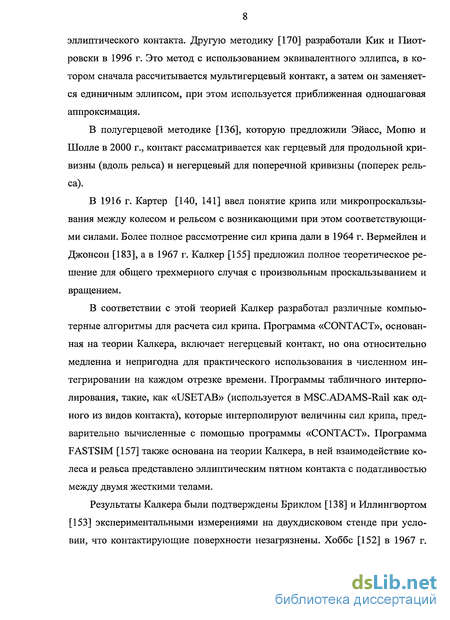 8

эллиптического контакта. Другую методику [170] разработали Кик и Пиотровски в 1996 г. Это метод с использованием эквивалентного эллипса, в котором сначала рассчитывается мультигерцевый контакт, а затем он заменяется единичным эллипсом, при этом используется приближенная одношаговая аппроксимация.

В полугерцевой методике [136], которую предложили Эйасс, Мопю и Шолле в 2000 г., контакт рассматривается как герцевый для продольной кривизны (вдоль рельса) и негерцевый для поперечной кривизны (поперек рельса).

В 1916 г. Картер [140, 141] ввел понятие крипа или микропроскальзывания между колесом и рельсом с возникающими при этом соответствующими силами. Более полное рассмотрение сил крипа дали в 1964 г. Вермейлен и Джонсон [183], а в 1967 г. Калкер [155] предложил полное теоретическое решение для общего трехмерного случая с произвольным проскальзыванием и вращением.

В соответствии с этой теорией Калкер разработал различные компьютерные алгоритмы для расчета сил крипа. Программа «CONTACT», основанная на теории Калкера, включает негерцевый контакт, но она относительно медленна и непригодна для практического использования в численном интегрировании на каждом отрезке времени. Программы табличного интерполирования, такие, как «USETAB» (используется в MSC.ADAMS-Rail как одного из видов контакта), которые интерполируют величины сил крипа, предварительно вычисленные с помощью программы «CONTACT». Программа FASTSIM [157] также основана на теории Калкера, в ней взаимодействие колеса и рельса представлено эллиптическим пятном контакта с податливостью между двумя жесткими телами.

Результаты Калкера были подтверждены Бриклом [138] и Иллингвортом [153] экспериментальными измерениями на двухдисковом стенде при условии, что контактирующие поверхности незагрязнены. Хоббс [152] в 1967 г.

dsLib.net
библиотека диссертаций